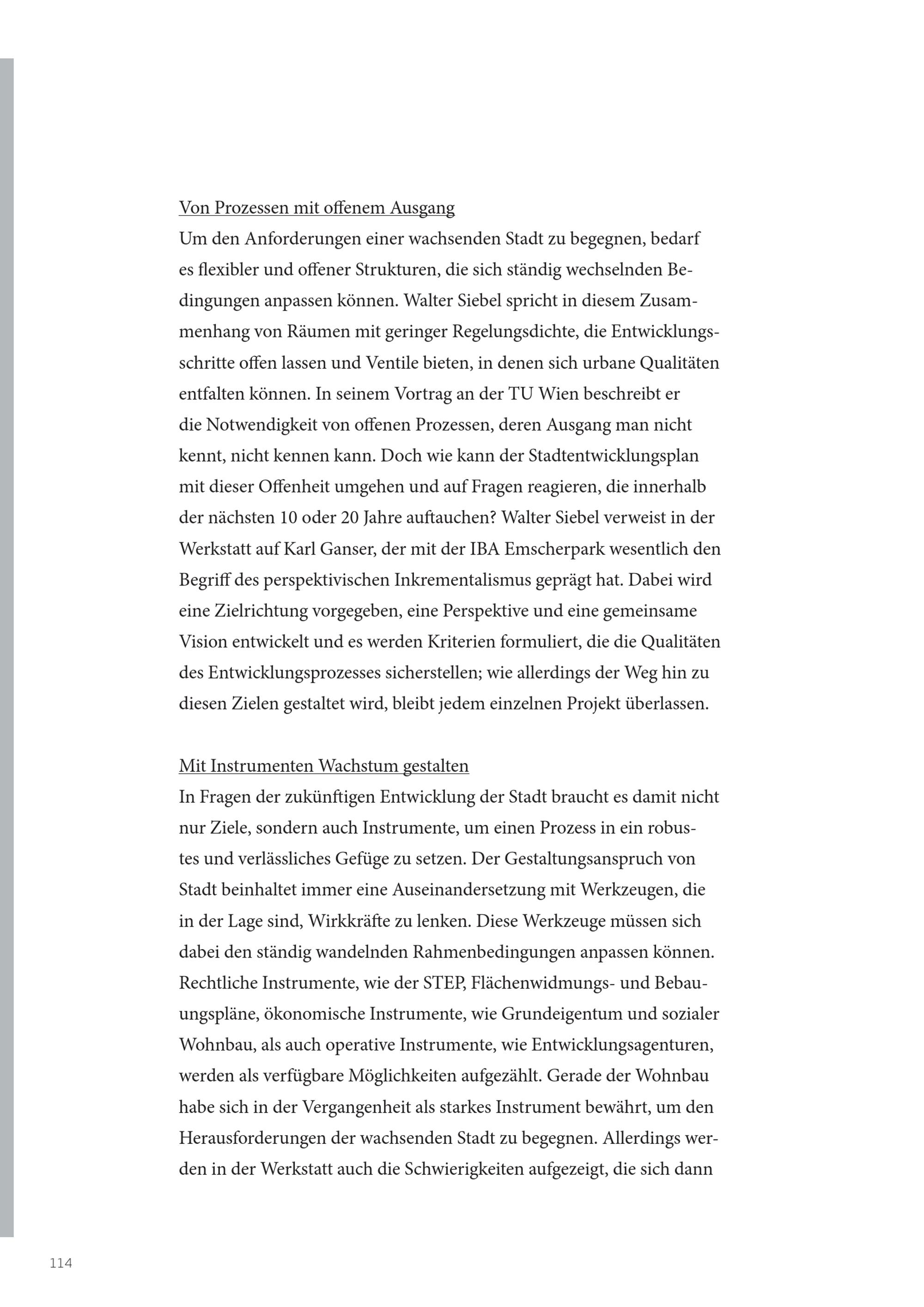 Von Prozessen mit offenem Ausgang
Um den Anforderungen einer wachsenden Stadt zu begegnen, bedarf es flexibler und offener Strukturen, die sich ständig wechselnden Bedingungen anpassen können. Walter Siebel spricht in diesem Zusammenhang von Räumen mit geringer Regelungsdichte, die Entwicklungsschritte offen lassen und Ventile bieten, in denen sich urbane Qualitäten entfalten können. In seinem Vortrag an der TU Wien beschreibt er die Notwendigkeit von offenen Prozessen, deren Ausgang man nicht kennt, nicht kennen kann. Doch wie kann der Stadtentwicklungsplan mit dieser Offenheit umgehen und auf Fragen reagieren, die innerhalb der nächsten 10 oder 20 Jahre auftauchen? Walter Siebel verweist in der Werkstatt auf Karl Ganser, der mit der IBA Emscherpark wesentlich den Begriff des perspektivischen Inkrementalismus geprägt hat. Dabei wird eine Zielrichtung vorgegeben, eine Perspektive und eine gemeinsame Vision entwickelt und es werden Kriterien formuliert, die die Qualitäten des Entwicklungsprozesses sicherstellen; wie allerdings der Weg hin zu diesen Zielen gestaltet wird, bleibt jedem einzelnen Projekt überlassen.

Mit Instrumenten Wachstum gestalten
In Fragen der zukünftigen Entwicklung der Stadt braucht es damit nicht nur Ziele, sondern auch Instrumente, um einen Prozess in ein robustes und verlässliches Gefüge zu setzen. Der Gestaltungsanspruch von Stadt beinhaltet immer eine Auseinandersetzung mit Werkzeugen, die in der Lage sind, Wirkkräfte zu lenken. Diese Werkzeuge müssen sich dabei den ständig wandelnden Rahmenbedingungen anpassen können. Rechtliche Instrumente, wie der STEP, Flächenwidmungs- und Bebauungspläne, ökonomische Instrumente, wie Grundeigentum und sozialer Wohnbau, als auch operative Instrumente, wie Entwicklungsagenturen, werden als verfügbare Möglichkeiten aufgezählt. Gerade der Wohnbau habe sich in der Vergangenheit als starkes Instrument bewährt, um den Herausforderungen der wachsenden Stadt zu begegnen. Allerdings werden in der Werkstatt auch die Schwierigkeiten aufgezeigt, die sich dann

114